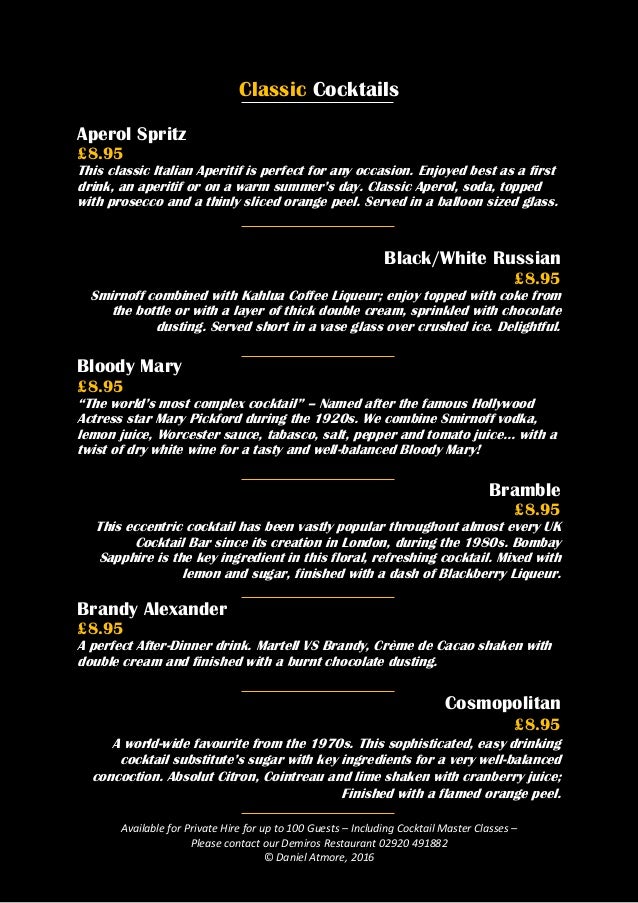 Classic Cocktails

Aperol Spritz
£8.95
This classic Italian Aperitif is perfect for any occasion. Enjoyed best as a first drink, an aperitif or on a warm summer's day. Classic Aperol, soda, topped with prosecco and a thinly sliced orange peel. Served in a balloon sized glass.

Black/White Russian
£8.95
Smirnoff combined with Kahlua Coffee Liqueur; enjoy topped with coke from the bottle or with a layer of thick double cream, sprinkled with chocolate dusting. Served short in a vase glass over crushed ice. Delightful.

Bloody Mary
£8.95
"The world's most complex cocktail" – Named after the famous Hollywood Actress star Mary Pickford during the 1920s. We combine Smirnoff vodka, lemon juice, Worcester sauce, tabasco, salt, pepper and tomato juice... with a twist of dry white wine for a tasty and well-balanced Bloody Mary!

Bramble
£8.95
This eccentric cocktail has been vastly popular throughout almost every UK Cocktail Bar since its creation in London, during the 1980s. Bombay Sapphire is the key ingredient in this floral, refreshing cocktail. Mixed with lemon and sugar, finished with a dash of Blackberry Liqueur.

Brandy Alexander
£8.95
A perfect After-Dinner drink. Martell VS Brandy, Crème de Cacao shaken with double cream and finished with a burnt chocolate dusting.

Cosmopolitan
£8.95
A world-wide favourite from the 1970s. This sophisticated, easy drinking cocktail substitute's sugar with key ingredients for a very well-balanced concoction. Absolut Citron, Cointreau and lime shaken with cranberry juice; Finished with a flamed orange peel.

Available for Private Hire for up to 100 Guests – Including Cocktail Master Classes – Please contact our Demiros Restaurant 02920 491882
© Daniel Atmore, 2016